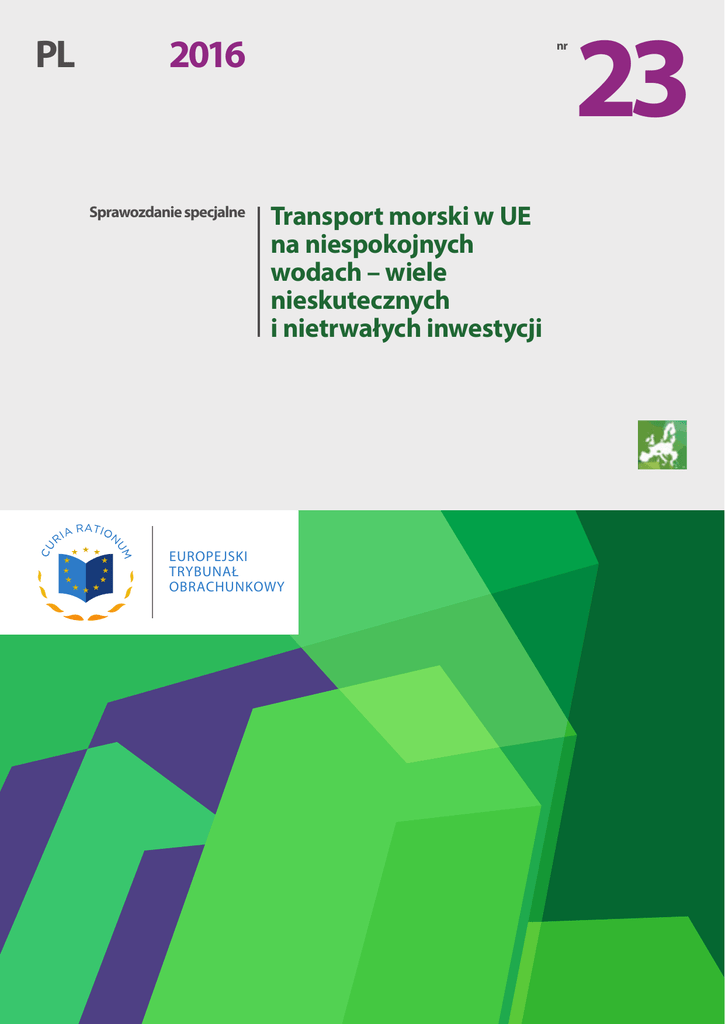 PL 2016

nr 23

Sprawozdanie specjalne

Transport morski w UE na niespokojnych wodach – wiele nieskutecznych i nietrwałych inwestycji

CURIA RATIONUM

EUROPEJSKI
TRYBUNAŁ
OBRACHUNKOWY